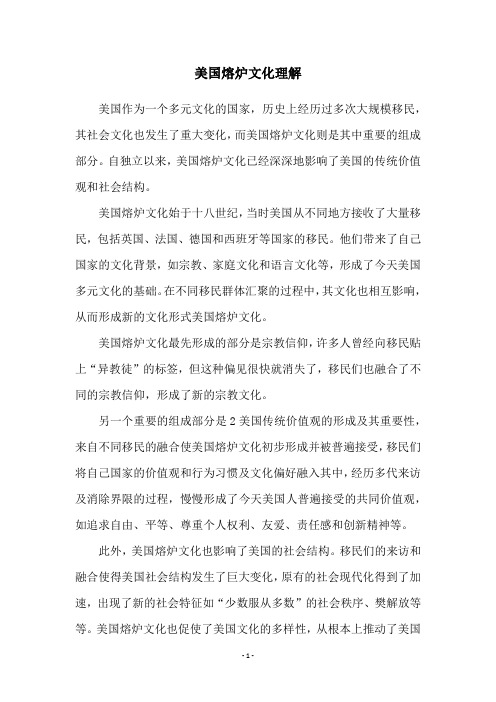 美国熔炉文化理解

美国作为一个多元文化的国家，历史上经历过多次大规模移民，其社会文化也发生了重大变化，而美国熔炉文化则是其中重要的组成部分。自独立以来，美国熔炉文化已经深深地影响了美国的传统价值观和社会结构。

美国熔炉文化始于十八世纪，当时美国从不同地方接收了大量移民，包括英国、法国、德国和西班牙等国家的移民。他们带来了自己国家的文化背景，如宗教、家庭文化和语言文化等，形成了今天美国多元文化的基础。在不同移民群体汇聚的过程中，其文化也相互影响，从而形成新的文化形式美国熔炉文化。

美国熔炉文化最先形成的部分是宗教信仰，许多人曾经向移民贴上“异教徒”的标签，但这种偏见很快就消失了，移民们也融合了不同的宗教信仰，形成了新的宗教文化。

另一个重要的组成部分是2美国传统价值观的形成及其重要性，来自不同移民的融合使美国熔炉文化初步形成并被普遍接受，移民们将自己国家的价值观和行为习惯及文化偏好融入其中，经历多代来访及消除界限的过程，慢慢形成了今天美国人普遍接受的共同价值观，如追求自由、平等、尊重个人权利、友爱、责任感和创新精神等。

此外，美国熔炉文化也影响了美国的社会结构。移民们的来访和融合使得美国社会结构发生了巨大变化，原有的社会现代化得到了加速，出现了新的社会特征如“少数服从多数”的社会秩序、樊解放等等。美国熔炉文化也促使了美国文化的多样性，从根本上推动了美国

- 1 -